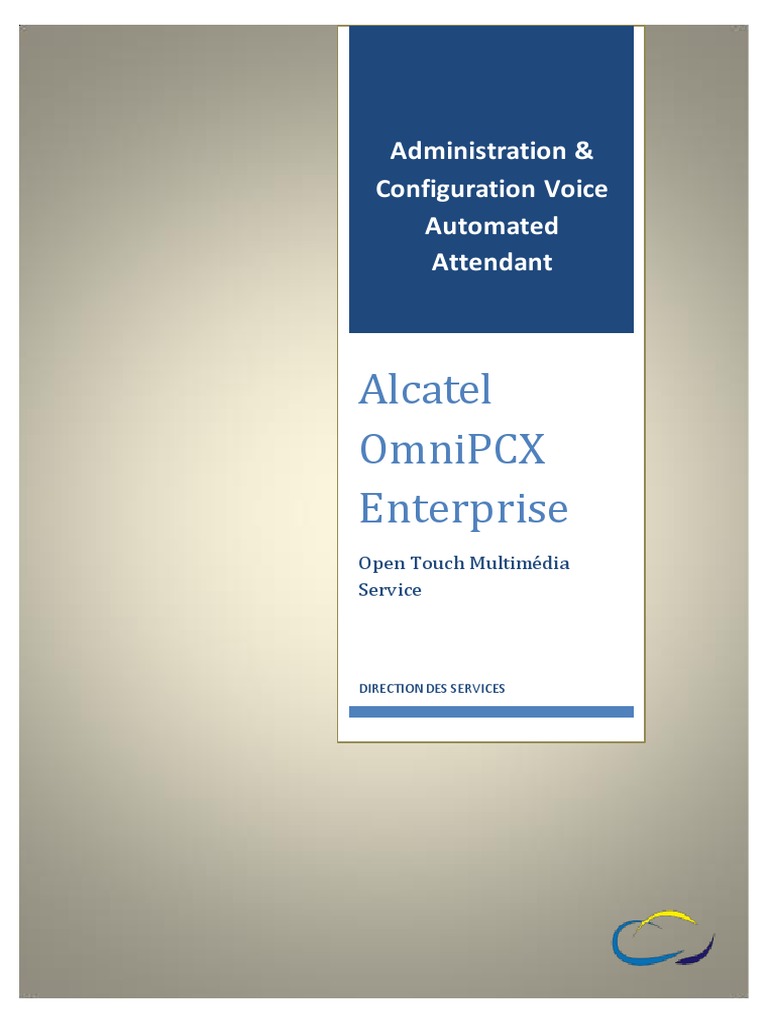 Administration & Configuration Voice Automated Attendant

Alcatel OmniPCX Enterprise

Open Touch Multimédia Service

DIRECTION DES SERVICES